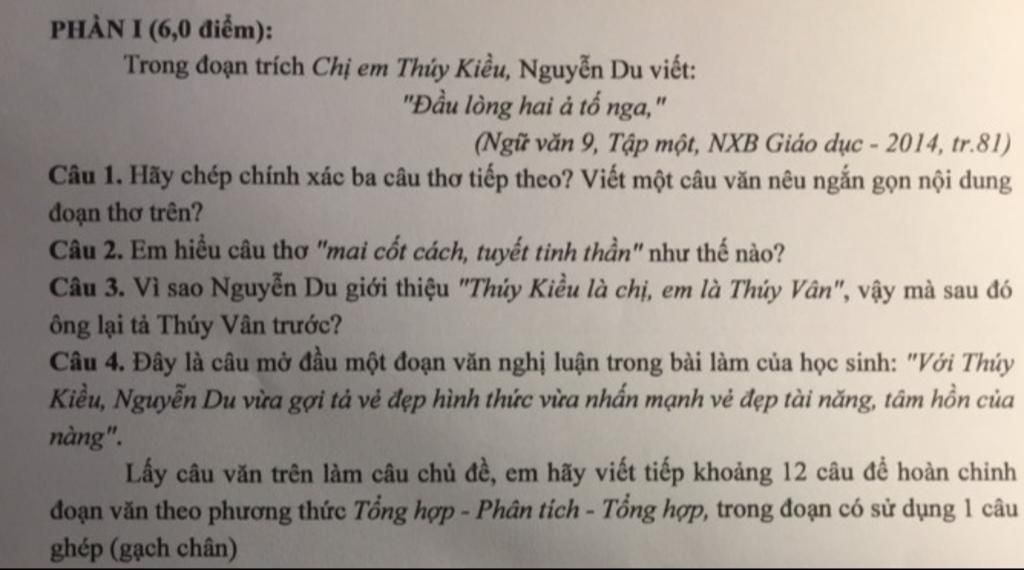 PHẦN I (6,0 điểm):

Trong đoạn trích Chị em Thúy Kiều, Nguyễn Du viết:

"Đầu lòng hai ả tố nga,"

(Ngữ văn 9, Tập một, NXB Giáo dục - 2014, tr.81)

Câu 1. Hãy chép chính xác ba câu thơ tiếp theo? Viết một câu văn nêu ngắn gọn nội dung đoạn thơ trên?

Câu 2. Em hiểu câu thơ "mai cốt cách, tuyết tinh thần" như thế nào?

Câu 3. Vì sao Nguyễn Du giới thiệu "Thúy Kiều là chị, em là Thúy Vân", vậy mà sau đó ông lại tả Thúy Vân trước?

Câu 4. Đây là câu mở đầu một đoạn văn nghị luận trong bài làm của học sinh: "Với Thúy Kiều, Nguyễn Du vừa gợi tả vẻ đẹp hình thức vừa nhấn mạnh vẻ đẹp tài năng, tâm hồn của nàng".

Lấy câu văn trên làm câu chủ đề, em hãy viết tiếp khoảng 12 câu để hoàn chỉnh đoạn văn theo phương thức Tổng hợp - Phân tích - Tổng hợp, trong đoạn có sử dụng 1 câu ghép (gạch chân)